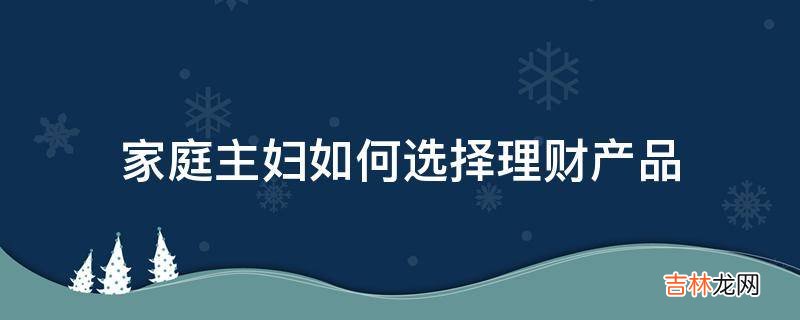 家庭主妇如何选择理财产品

吉林龙网